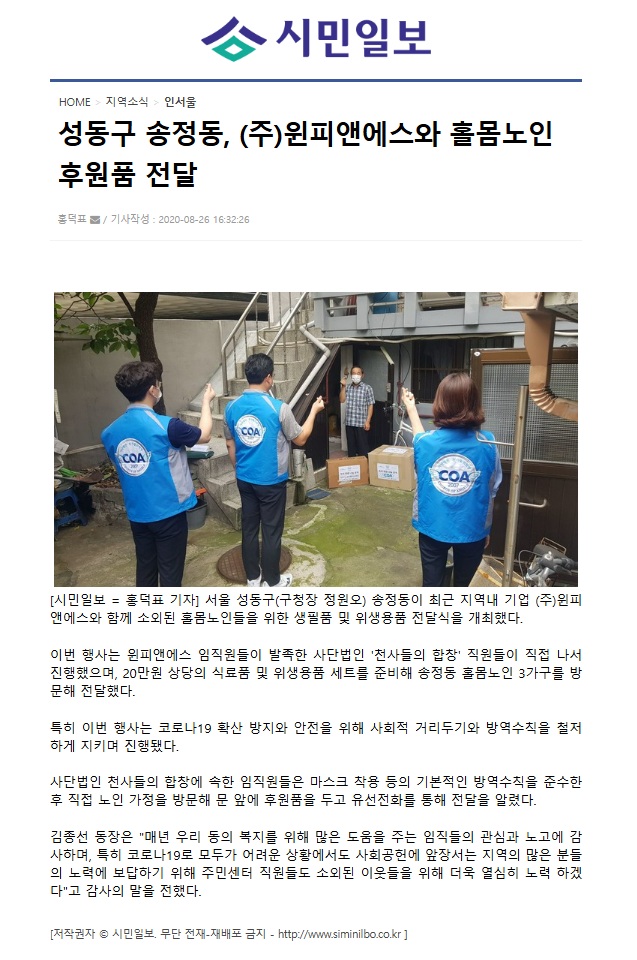 시민일보

HOME > 지역소식 > 인서울

성동구 송정동, (주)윈피앤에스와 홀몸노인 후원품 전달

홍덕표 / 기사작성 : 2020-08-26 16:32:26

COA

COA

COA

[시민일보 = 홍덕표 기자] 서울 성동구(구청장 정원오) 송정동이 최근 지역내 기업 (주)윈피앤에스와 함께 소외된 홀몸노인들을 위한 생필품 및 위생용품 전달식을 개최했다.

이번 행사는 윈피앤에스 임직원들이 발족한 사단법인 '천사들의 합창' 직원들이 직접 나서 진행했으며, 20만원 상당의 식료품 및 위생용품 세트를 준비해 송정동 홀몸노인 3가구를 방문해 전달했다.

특히 이번 행사는 코로나19 확산 방지와 안전을 위해 사회적 거리두기와 방역수칙을 철저하게 지키며 진행됐다.

사단법인 천사들의 합창에 속한 임직원들은 마스크 착용 등의 기본적인 방역수칙을 준수한 후 직접 노인 가정을 방문해 문 앞에 후원품을 두고 유선전화를 통해 전달을 알렸다.

김종선 동장은 "매년 우리 동의 복지를 위해 많은 도움을 주는 임직들의 관심과 노고에 감사하며, 특히 코로나19로 모두가 어려운 상황에서도 사회공헌에 앞장서는 지역의 많은 분들의 노력에 보답하기 위해 주민센터 직원들도 소외된 이웃들을 위해 더욱 열심히 노력 하겠다"고 감사의 말을 전했다.

[저작권자 © 시민일보. 무단 전재-재배포 금지 - http://www.siminilbo.co.kr ]